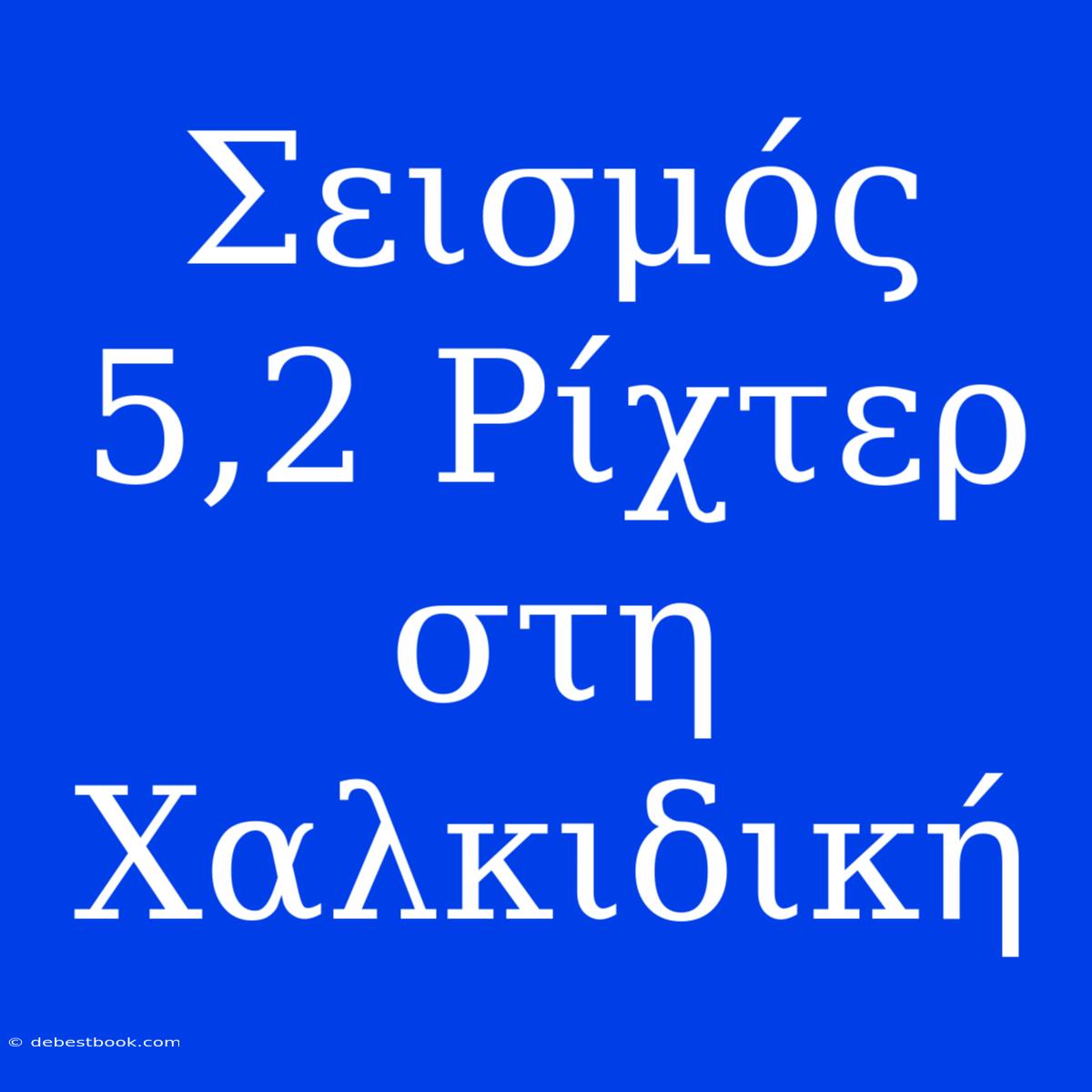 Σεισμός 5,2 Ρίχτερ στη Χαλκιδική

© debestbook.com